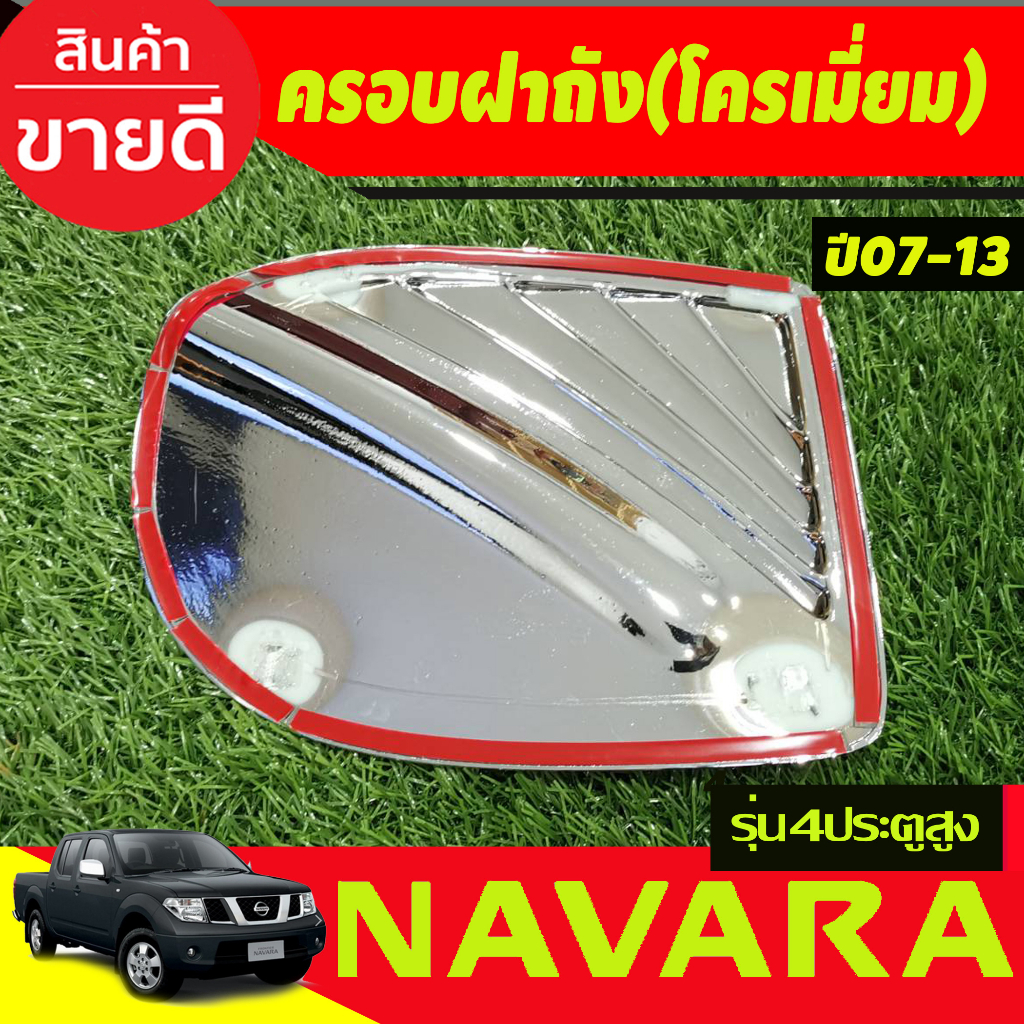 สินค้า
ขายดี

ครอบฝาถัง(โครเมี่ยม)

ปี07-13

รุ่น4ประตูสูง

NAVARA

NAVARA